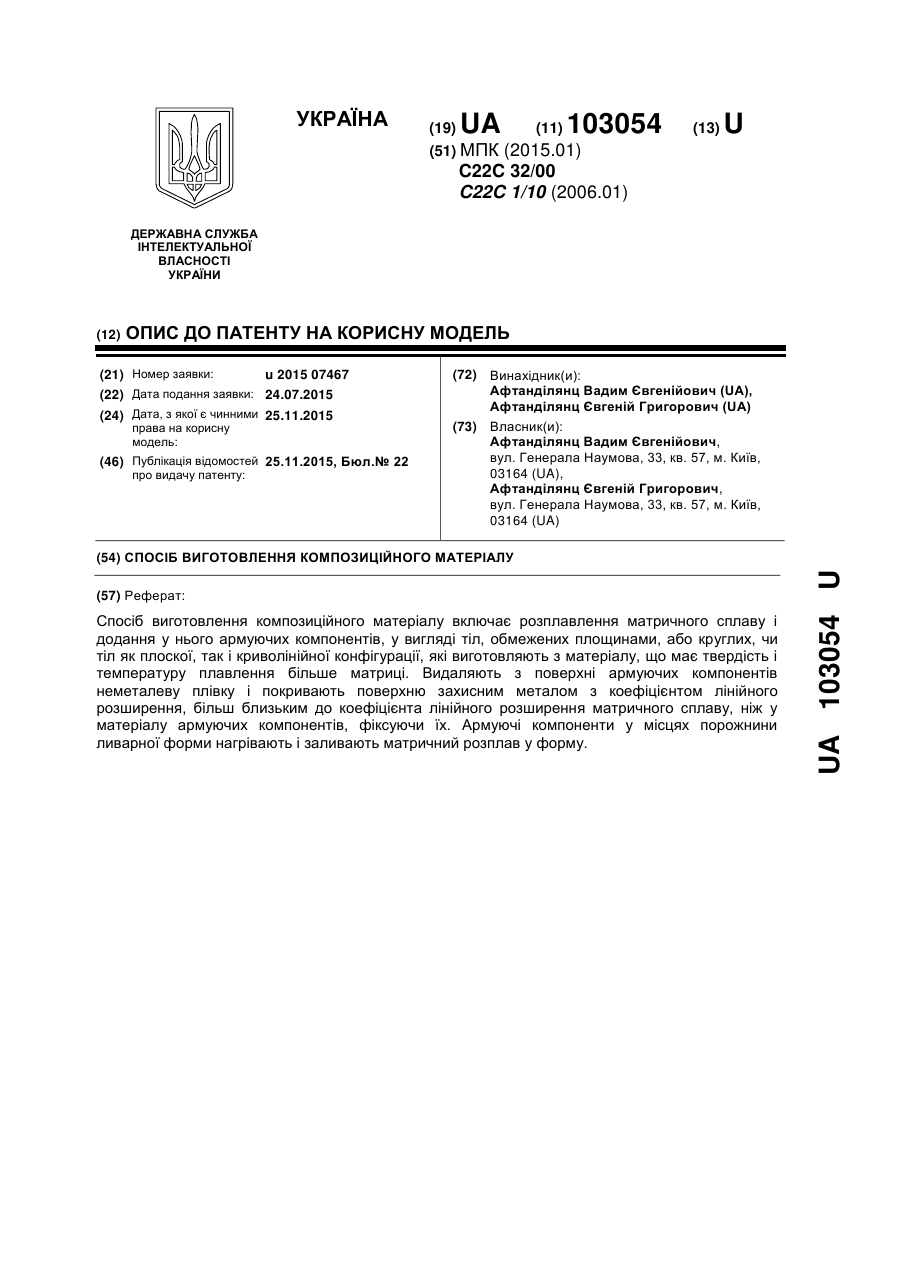 УКРАЇНА

(19) UA (11) 103054 (13) U

(51) МПК (2015.01)
C22C 32/00
C22C 1/10 (2006.01)

ДЕРЖАВНА СЛУЖБА ІНТЕЛЕКТУАЛЬНОЇ ВЛАСНОСТІ УКРАЇНИ

(12) ОПИС ДО ПАТЕНТУ НА КОРИСНУ МОДЕЛЬ

(21) Номер заявки: u 2015 07467
(22) Дата подання заявки: 24.07.2015
(24) Дата, з якої є чинними права на корисну модель: 25.11.2015
(46) Публікація відомостей про видачу патенту: 25.11.2015, Бюл.№ 22

(72) Винахідник(и):
Афтанділянц Вадим Євгенійович (UA),
Афтанділянц Євгеній Григорович (UA)

(73) Власник(и):
Афтанділянц Вадим Євгенійович,
вул. Генерала Наумова, 33, кв. 57, м. Київ, 03164 (UA),
Афтанділянц Євгеній Григорович,
вул. Генерала Наумова, 33, кв. 57, м. Київ, 03164 (UA)

(54) СПОСІБ ВИГОТОВЛЕННЯ КОМПОЗИЦІЙНОГО МАТЕРІАЛУ

(57) Реферат:

Спосіб виготовлення композиційного матеріалу включає розплавлення матричного сплаву і додання у нього армуючих компонентів, у вигляді тіл, обмежених площинами, або круглих, чи тіл як плоскої, так і криволінійної конфігурації, які виготовляють з матеріалу, що має твердість і температуру плавлення більше матриці. Видаляють з поверхні армуючих компонентів неметалеву плівку і покривають поверхню захисним металом з коефіцієнтом лінійного розширення, більш близьким до коефіцієнта лінійного розширення матричного сплаву, ніж у матеріалу армуючих компонентів, фіксуючи їх. Армуючі компоненти у місцях порожнини ливарної форми нагрівають і заливають матричний розплав у форму.

UA 103054 U